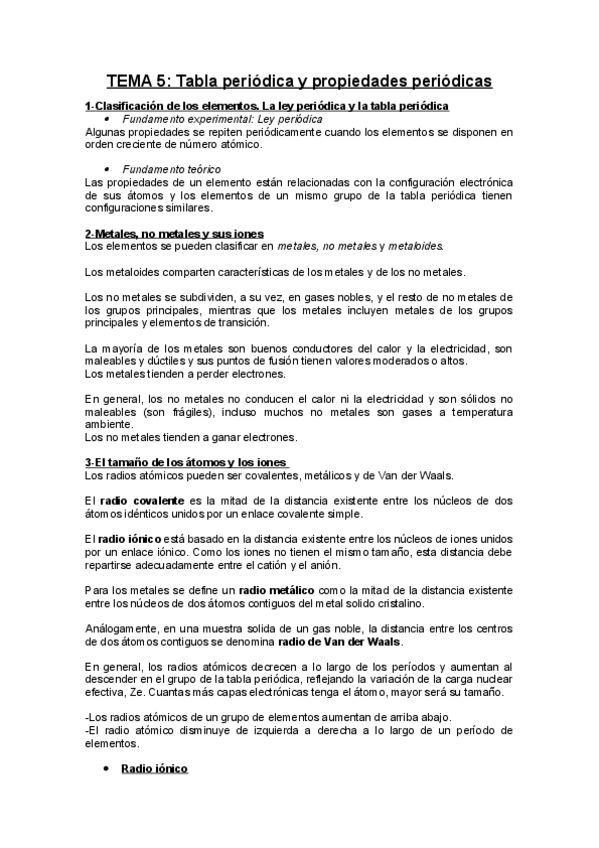 TEMA 5: Tabla periódica y propiedades periódicas

1-Clasificación de los elementos. La ley periódica y la tabla periódica

• Fundamento experimental: Ley periódica

Algunas propiedades se repiten periódicamente cuando los elementos se disponen en orden creciente de número atómico.

• Fundamento teórico

Las propiedades de un elemento están relacionadas con la configuración electrónica de sus átomos y los elementos de un mismo grupo de la tabla periódica tienen configuraciones similares.

2-Metales, no metales y sus iones

Los elementos se pueden clasificar en metales, no metales y metaloides.

Los metaloides comparten características de los metales y de los no metales.

Los no metales se subdividen, a su vez, en gases nobles, y el resto de no metales de los grupos principales, mientras que los metales incluyen metales de los grupos principales y elementos de transición.

La mayoría de los metales son buenos conductores del calor y la electricidad, son maleables y dúctiles y sus puntos de fusión tienen valores moderados o altos.
Los metales tienden a perder electrones.

En general, los no metales no conducen el calor ni la electricidad y son sólidos no maleables (son frágiles), incluso muchos no metales son gases a temperatura ambiente.
Los no metales tienden a ganar electrones.

3-El tamaño de los átomos y los iones

Los radios atómicos pueden ser covalentes, metálicos y de Van der Waals.

El radio covalente es la mitad de la distancia existente entre los núcleos de dos átomos idénticos unidos por un enlace covalente simple.

El radio iónico está basado en la distancia existente entre los núcleos de iones unidos por un enlace iónico. Como los iones no tienen el mismo tamaño, esta distancia debe repartirse adecuadamente entre el catión y el anión.

Para los metales se define un radio metálico como la mitad de la distancia existente entre los núcleos de dos átomos contiguos del metal solido cristalino.

Análogamente, en una muestra solida de un gas noble, la distancia entre los centros de dos átomos contiguos se denomina radio de Van der Waals.

En general, los radios atómicos decrecen a lo largo de los períodos y aumentan al descender en el grupo de la tabla periódica, reflejando la variación de la carga nuclear efectiva, Ze. Cuantas más capas electrónicas tenga el átomo, mayor será su tamaño.

-Los radios atómicos de un grupo de elementos aumentan de arriba abajo.
-El radio atómico disminuye de izquierda a derecha a lo largo de un período de elementos.

• Radio iónico